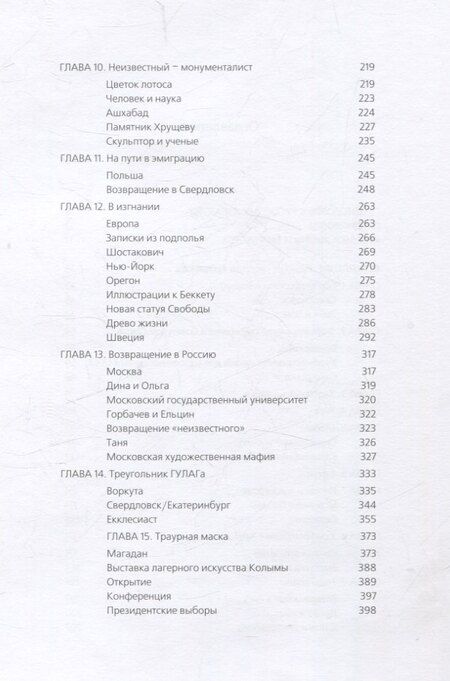 ГЛАВА 10. Неизвестный – монументалист 219
Цветок лотоса 219
Человек и наука 223
Ашхабад 224
Памятник Хрущеву 227
Скульптор и ученые 235

ГЛАВА 11. На пути в эмиграцию 245
Польша 245
Возвращение в Свердловск 248

ГЛАВА 12. В изгнании 263
Европа 263
Записки из подполья 266
Шостакович 269
Нью-Йорк 270
Орегон 275
Иллюстрации к Беккету 278
Новая статуя Свободы 283
Древо жизни 286
Швеция 292

ГЛАВА 13. Возвращение в Россию 317
Москва 317
Дина и Ольга 319
Московский государственный университет 320
Горбачев и Ельцин 322
Возвращение «неизвестного» 323
Таня 326
Московская художественная мафия 327

ГЛАВА 14. Треугольник ГУЛАГа 333
Воркута 335
Свердловск/Екатеринбург 344
Екклесиаст 355
ГЛАВА 15. Траурная маска 373
Магадан 373
Выставка лагерного искусства Колымы 388
Открытие 389
Конференция 397
Президентские выборы 398